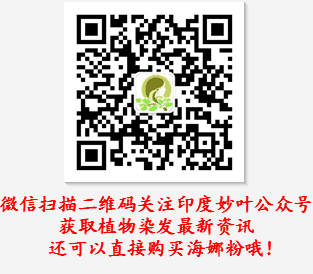 微信扫描二维码关注印度妙叶公众号
获取植物染发最新资讯
还可以直接购买海娜粉哦!